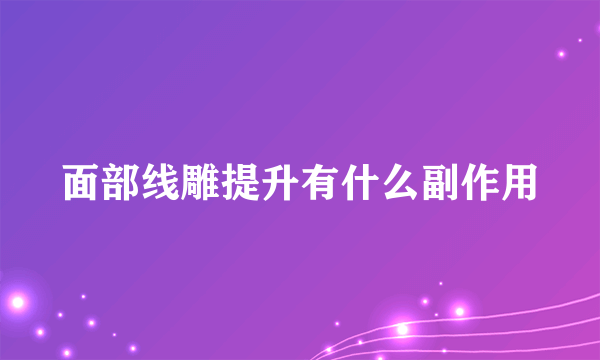 面部线雕提升有什么副作用